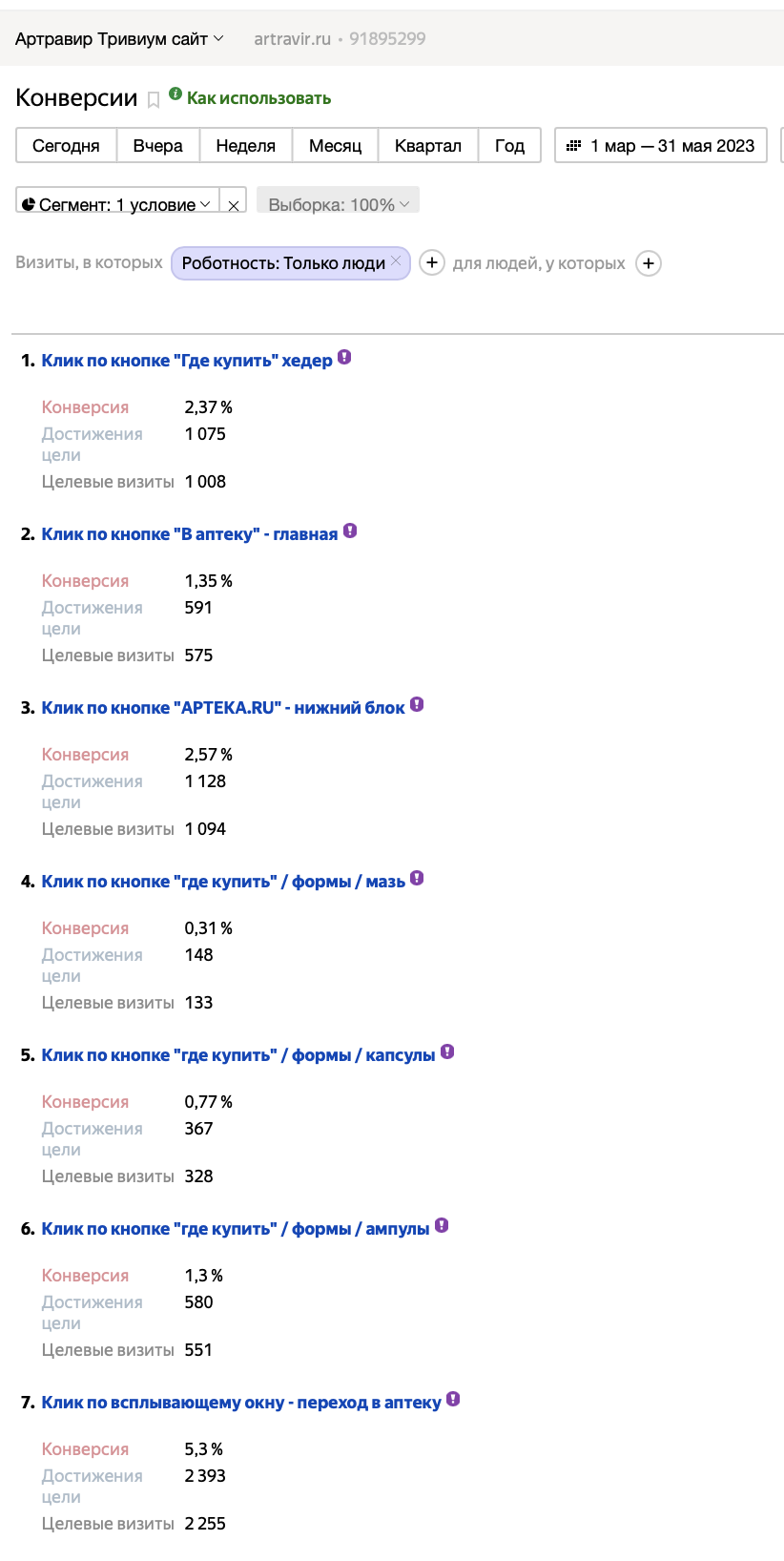 Артравир Тривиум сайт artravir.ru • 91895299

Конверсии Как использовать

Сегодня Вчера Неделя Месяц Квартал Год 1 мар — 31 мая 2023

Сегмент: 1 условие × Выборка: 100%

Визиты, в которых Роботность: Только люди × + для людей, у которых +

1. Клик по кнопке "Где купить" хедер

Конверсия 2,37 %
Достижения цели 1 075
Целевые визиты 1 008

2. Клик по кнопке "В аптеку" - главная

Конверсия 1,35 %
Достижения цели 591
Целевые визиты 575

3. Клик по кнопке "APTEKA.RU" - нижний блок

Конверсия 2,57 %
Достижения цели 1 128
Целевые визиты 1 094

4. Клик по кнопке "где купить" / формы / мазь

Конверсия 0,31 %
Достижения цели 148
Целевые визиты 133

5. Клик по кнопке "где купить" / формы / капсулы

Конверсия 0,77 %
Достижения цели 367
Целевые визиты 328

6. Клик по кнопке "где купить" / формы / ампулы

Конверсия 1,3 %
Достижения цели 580
Целевые визиты 551

7. Клик по всплывающему окну - переход в аптеку

Конверсия 5,3 %
Достижения цели 2 393
Целевые визиты 2 255